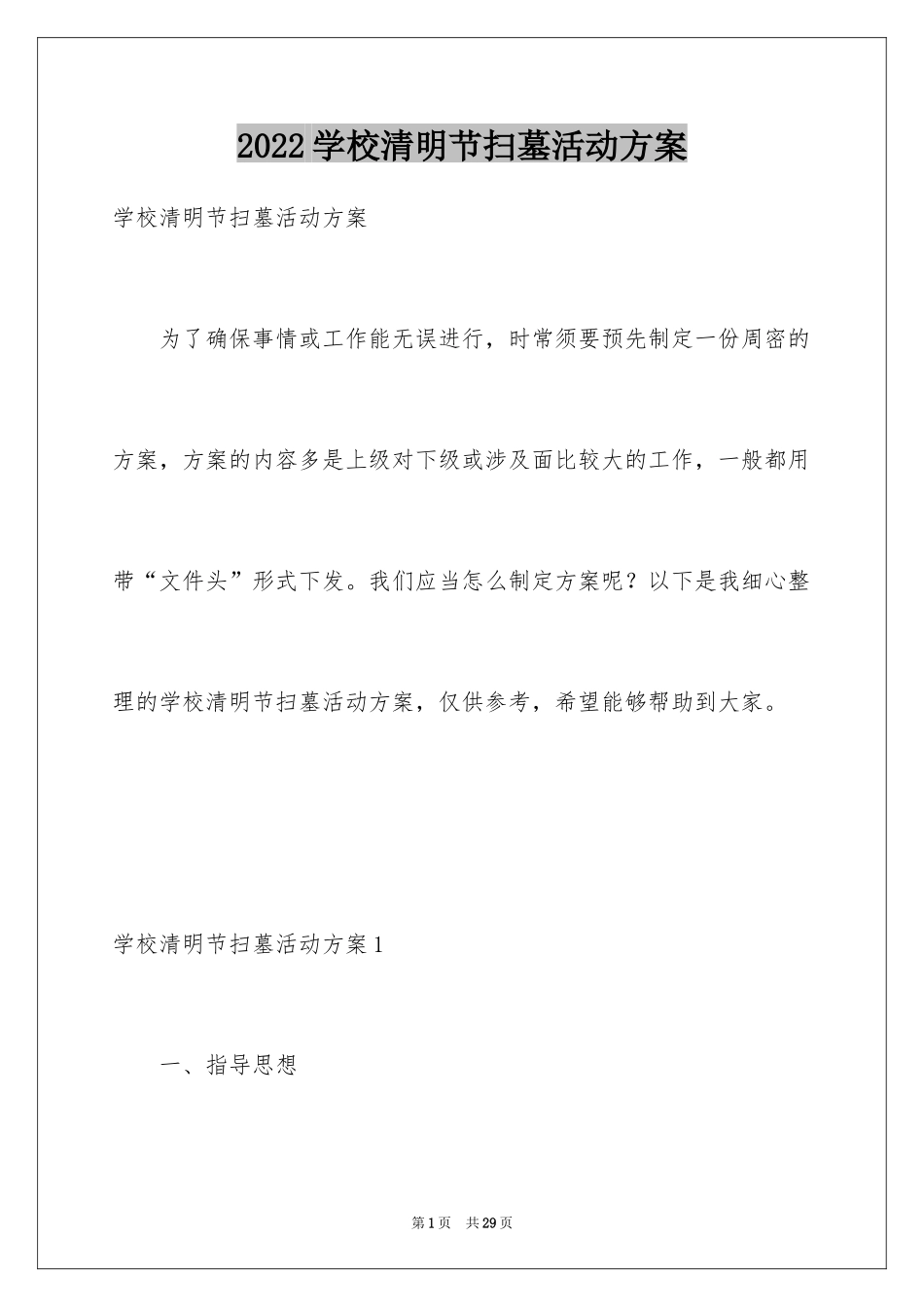 2022学校清明节扫墓活动方案

学校清明节扫墓活动方案

为了确保事情或工作能无误进行，时常须要预先制定一份周密的方案，方案的内容多是上级对下级或涉及面比较大的工作，一般都用带“文件头”形式下发。我们应当怎么制定方案呢？以下是我细心整理的学校清明节扫墓活动方案，仅供参考，希望能够帮助到大家。

学校清明节扫墓活动方案1

一、指导思想

第1页 共29页